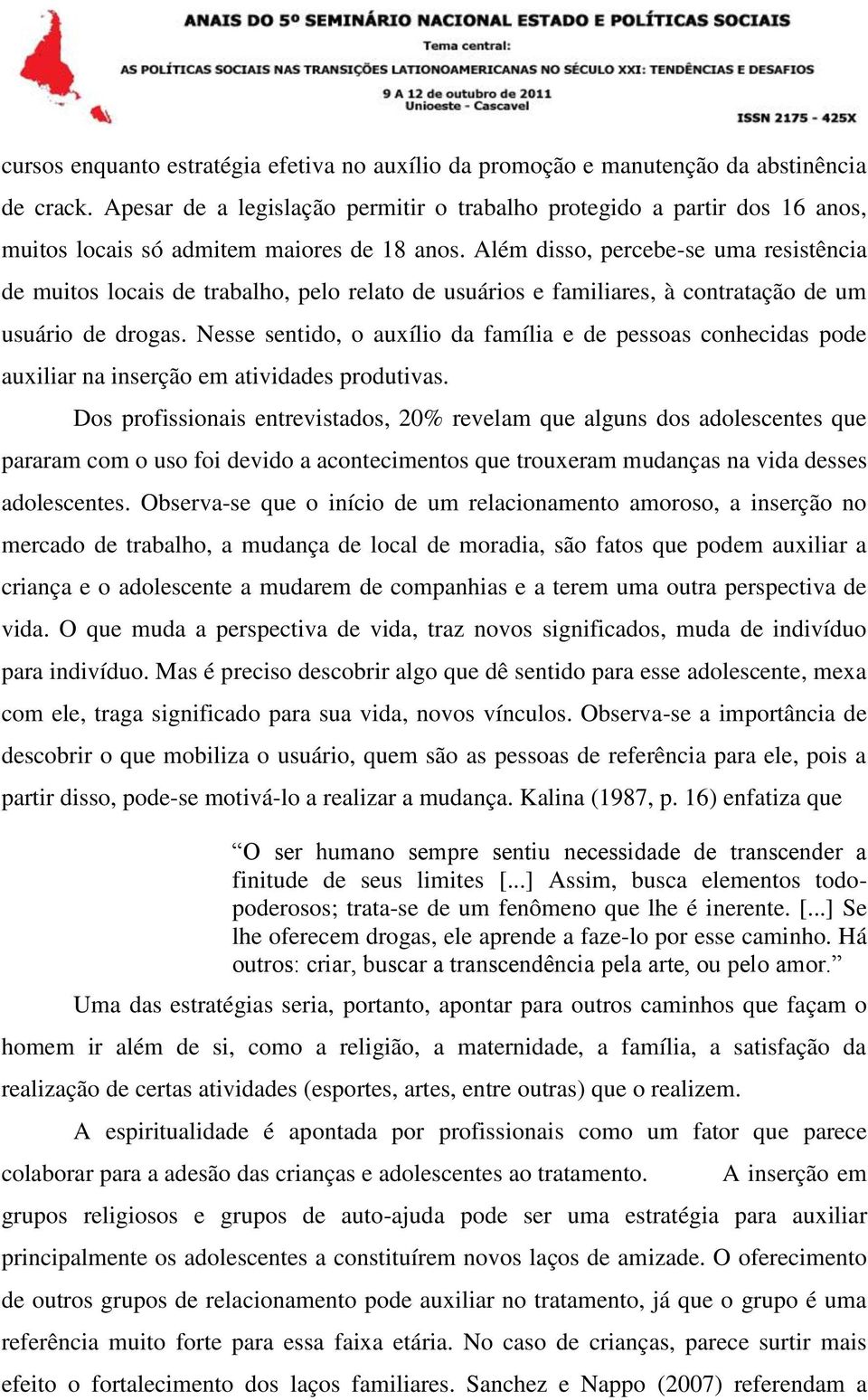 ANAIS DO 5º SEMINÁRIO NACIONAL ESTADO E POLÍTICAS SOCIAIS
Tema central:
AS POLÍTICAS SOCIAIS NAS TRANSIÇÕES LATIONOAMERICANAS NO SÉCULO XXI: TENDÊNCIAS E DESAFIOS
9 A 12 de outubro de 2011
Unioeste - Cascavel
ISSN 2175 - 425X

cursos enquanto estratégia efetiva no auxílio da promoção e manutenção da abstinência de crack. Apesar de a legislação permitir o trabalho protegido a partir dos 16 anos, muitos locais só admitem maiores de 18 anos. Além disso, percebe-se uma resistência de muitos locais de trabalho, pelo relato de usuários e familiares, à contratação de um usuário de drogas. Nesse sentido, o auxílio da família e de pessoas conhecidas pode auxiliar na inserção em atividades produtivas.

Dos profissionais entrevistados, 20% revelam que alguns dos adolescentes que pararam com o uso foi devido a acontecimentos que trouxeram mudanças na vida desses adolescentes. Observa-se que o início de um relacionamento amoroso, a inserção no mercado de trabalho, a mudança de local de moradia, são fatos que podem auxiliar a criança e o adolescente a mudarem de companhias e a terem uma outra perspectiva de vida. O que muda a perspectiva de vida, traz novos significados, muda de indivíduo para indivíduo. Mas é preciso descobrir algo que dê sentido para esse adolescente, mexa com ele, traga significado para sua vida, novos vínculos. Observa-se a importância de descobrir o que mobiliza o usuário, quem são as pessoas de referência para ele, pois a partir disso, pode-se motivá-lo a realizar a mudança. Kalina (1987, p. 16) enfatiza que

“O ser humano sempre sentiu necessidade de transcender a finitude de seus limites [...] Assim, busca elementos todo-poderosos; trata-se de um fenômeno que lhe é inerente. [...] Se lhe oferecem drogas, ele aprende a faze-lo por esse caminho. Há outros: criar, buscar a transcendência pela arte, ou pelo amor.”

Uma das estratégias seria, portanto, apontar para outros caminhos que façam o homem ir além de si, como a religião, a maternidade, a família, a satisfação da realização de certas atividades (esportes, artes, entre outras) que o realizem.

A espiritualidade é apontada por profissionais como um fator que parece colaborar para a adesão das crianças e adolescentes ao tratamento. A inserção em grupos religiosos e grupos de auto-ajuda pode ser uma estratégia para auxiliar principalmente os adolescentes a constituírem novos laços de amizade. O oferecimento de outros grupos de relacionamento pode auxiliar no tratamento, já que o grupo é uma referência muito forte para essa faixa etária. No caso de crianças, parece surtir mais efeito o fortalecimento dos laços familiares. Sanchez e Nappo (2007) referendam a